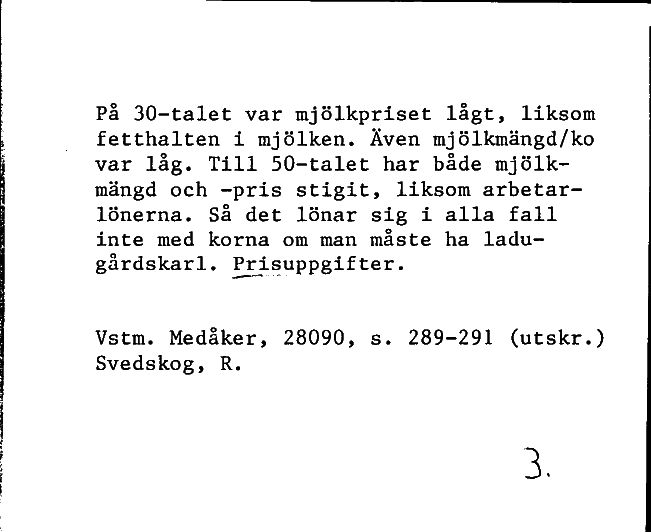 På 30-talet var mjölkpriset lågt, liksom fetthalten i mjölken. Även mjölkmängd/ko var låg. Till 50-talet har både mjölkmängd och -pris stigit, liksom arbetarlönerna. Så det lönar sig i alla fall inte med korna om man måste ha ladugårdskarl. Prisuppgifter.

Vstm. Medåker, 28090, s. 289-291 (utskr.)
Svedskog, R.

3.